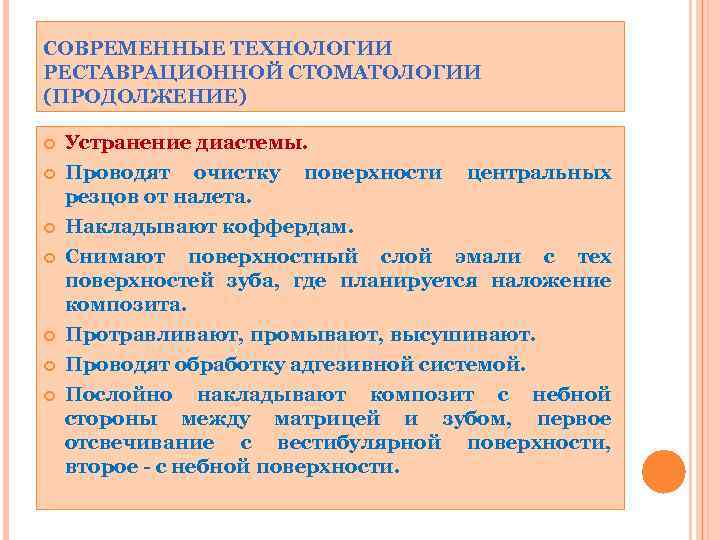 СОВРЕМЕННЫЕ ТЕХНОЛОГИИ РЕСТАВРАЦИОННОЙ СТОМАТОЛОГИИ (ПРОДОЛЖЕНИЕ)

Устранение диастемы.

Проводят очистку поверхности центральных резцов от налета.

Накладывают коффердам.

Снимают поверхностный слой эмали с тех поверхностей зуба, где планируется наложение композита.

Протравливают, промывают, высушивают.

Проводят обработку адгезивной системой.

Послойно накладывают композит с небной стороны между матрицей и зубом, первое отсвечивание с вестибулярной поверхности, второе - с небной поверхности.